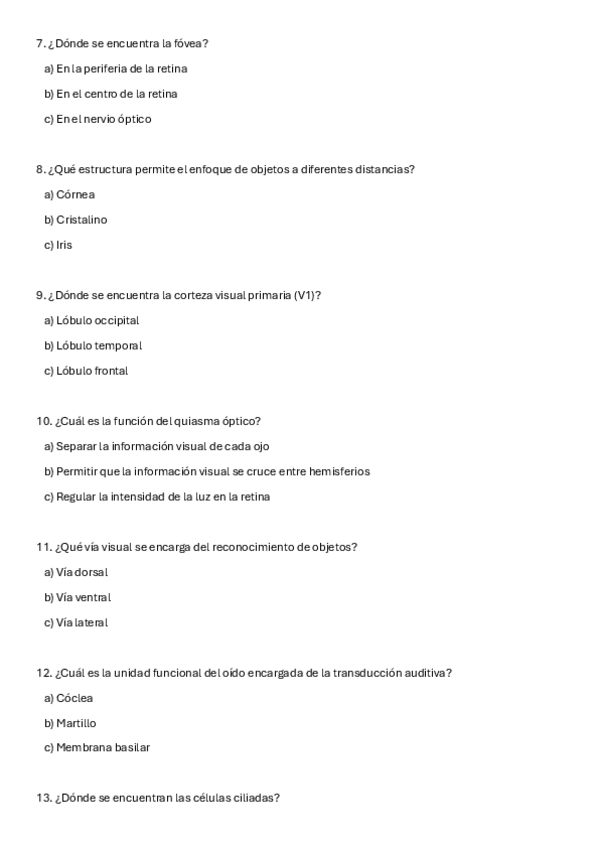 7. ¿Dónde se encuentra la fóvea?

a) En la periferia de la retina

b) En el centro de la retina

c) En el nervio óptico

8. ¿Qué estructura permite el enfoque de objetos a diferentes distancias?

a) Córnea

b) Cristalino

c) Iris

9. ¿Dónde se encuentra la corteza visual primaria (V1)?

a) Lóbulo occipital

b) Lóbulo temporal

c) Lóbulo frontal

10. ¿Cuál es la función del quiasma óptico?

a) Separar la información visual de cada ojo

b) Permitir que la información visual se cruce entre hemisferios

c) Regular la intensidad de la luz en la retina

11. ¿Qué vía visual se encarga del reconocimiento de objetos?

a) Vía dorsal

b) Vía ventral

c) Vía lateral

12. ¿Cuál es la unidad funcional del oído encargada de la transducción auditiva?

a) Cóclea

b) Martillo

c) Membrana basilar

13. ¿Dónde se encuentran las células ciliadas?